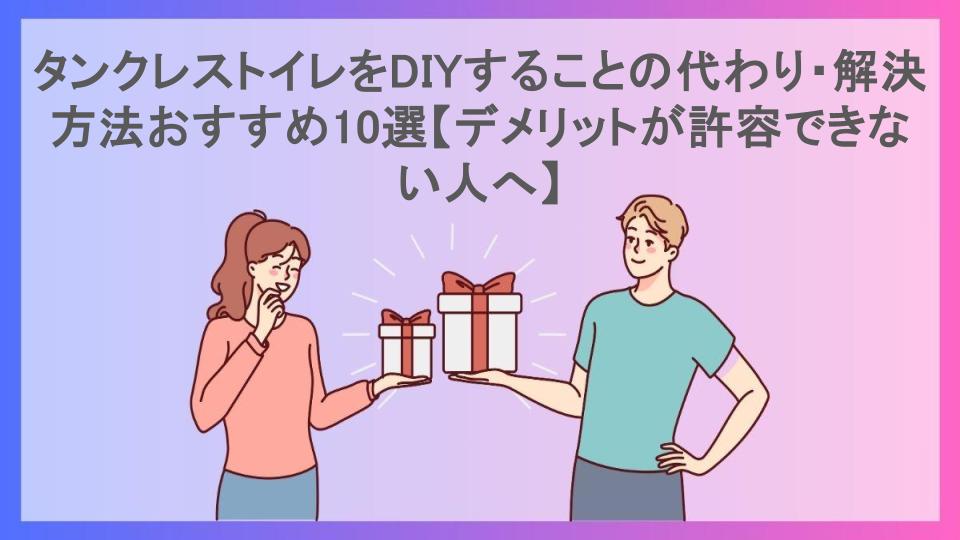 タンクレストイレをDIYすることの代わり･解決方法おすすめ10選【デメリットが許容できない人へ】